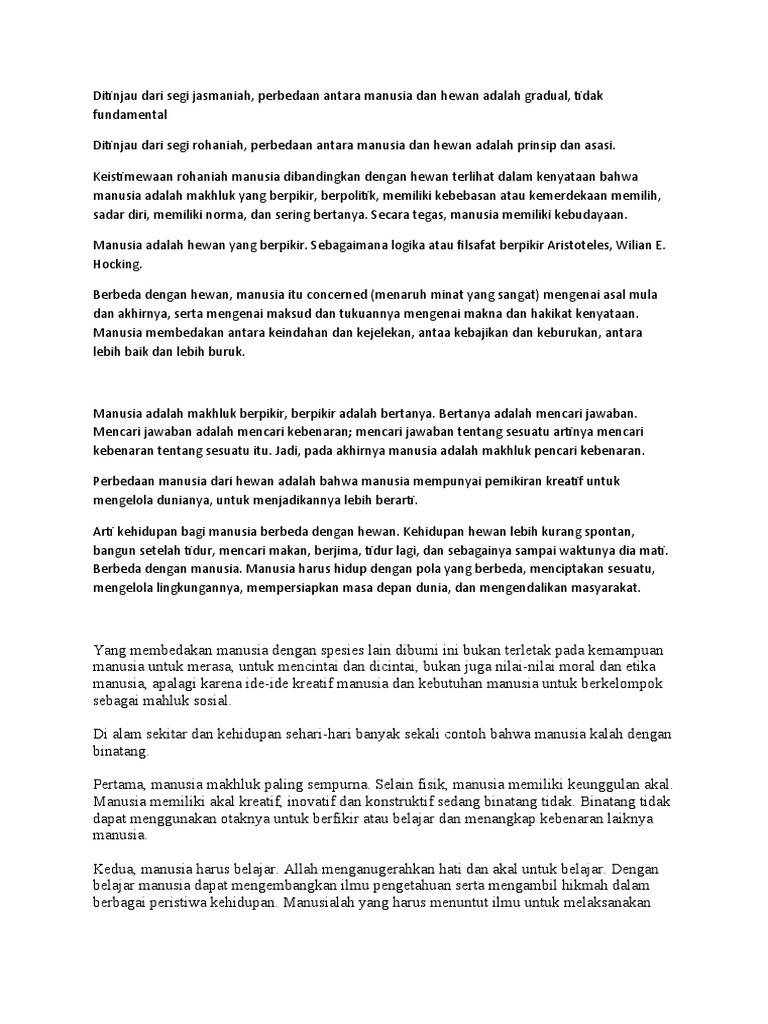 Ditinjau dari segi jasmaniah, perbedaan antara manusia dan hewan adalah gradual, tidak fundamental

Ditinjau dari segi rohaniah, perbedaan antara manusia dan hewan adalah prinsip dan asasi.

Keistimewaan rohaniah manusia dibandingkan dengan hewan terlihat dalam kenyataan bahwa manusia adalah makhluk yang berpikir, berpolitik, memiliki kebebasan atau kemerdekaan memilih, sadar diri, memiliki norma, dan sering bertanya. Secara tegas, manusia memiliki kebudayaan.

Manusia adalah hewan yang berpikir. Sebagaimana logika atau filsafat berpikir Aristoteles, Wilian E. Hocking.

Berbeda dengan hewan, manusia itu concerned (menaruh minat yang sangat) mengenai asal mula dan akhirnya, serta mengenai maksud dan tukuannya mengenai makna dan hakikat kenyataan. Manusia membedakan antara keindahan dan kejelekan, antaa kebajikan dan keburukan, antara lebih baik dan lebih buruk.

Manusia adalah makhluk berpikir, berpikir adalah bertanya. Bertanya adalah mencari jawaban. Mencari jawaban adalah mencari kebenaran; mencari jawaban tentang sesuatu artinya mencari kebenaran tentang sesuatu itu. Jadi, pada akhirnya manusia adalah makhluk pencari kebenaran.

Perbedaan manusia dari hewan adalah bahwa manusia mempunyai pemikiran kreatif untuk mengelola dunianya, untuk menjadikannya lebih berarti.

Arti kehidupan bagi manusia berbeda dengan hewan. Kehidupan hewan lebih kurang spontan, bangun setelah tidur, mencari makan, berjima, tidur lagi, dan sebagainya sampai waktunya dia mati. Berbeda dengan manusia. Manusia harus hidup dengan pola yang berbeda, menciptakan sesuatu, mengelola lingkungannya, mempersiapkan masa depan dunia, dan mengendalikan masyarakat.

Yang membedakan manusia dengan spesies lain dibumi ini bukan terletak pada kemampuan manusia untuk merasa, untuk mencintai dan dicintai, bukan juga nilai-nilai moral dan etika manusia, apalagi karena ide-ide kreatif manusia dan kebutuhan manusia untuk berkelompok sebagai mahluk sosial.

Di alam sekitar dan kehidupan sehari-hari banyak sekali contoh bahwa manusia kalah dengan binatang.

Pertama, manusia makhluk paling sempurna. Selain fisik, manusia memiliki keunggulan akal. Manusia memiliki akal kreatif, inovatif dan konstruktif sedang binatang tidak. Binatang tidak dapat menggunakan otaknya untuk berfikir atau belajar dan menangkap kebenaran laiknya manusia.

Kedua, manusia harus belajar. Allah menganugerahkan hati dan akal untuk belajar. Dengan belajar manusia dapat mengembangkan ilmu pengetahuan serta mengambil hikmah dalam berbagai peristiwa kehidupan. Manusialah yang harus menuntut ilmu untuk melaksanakan